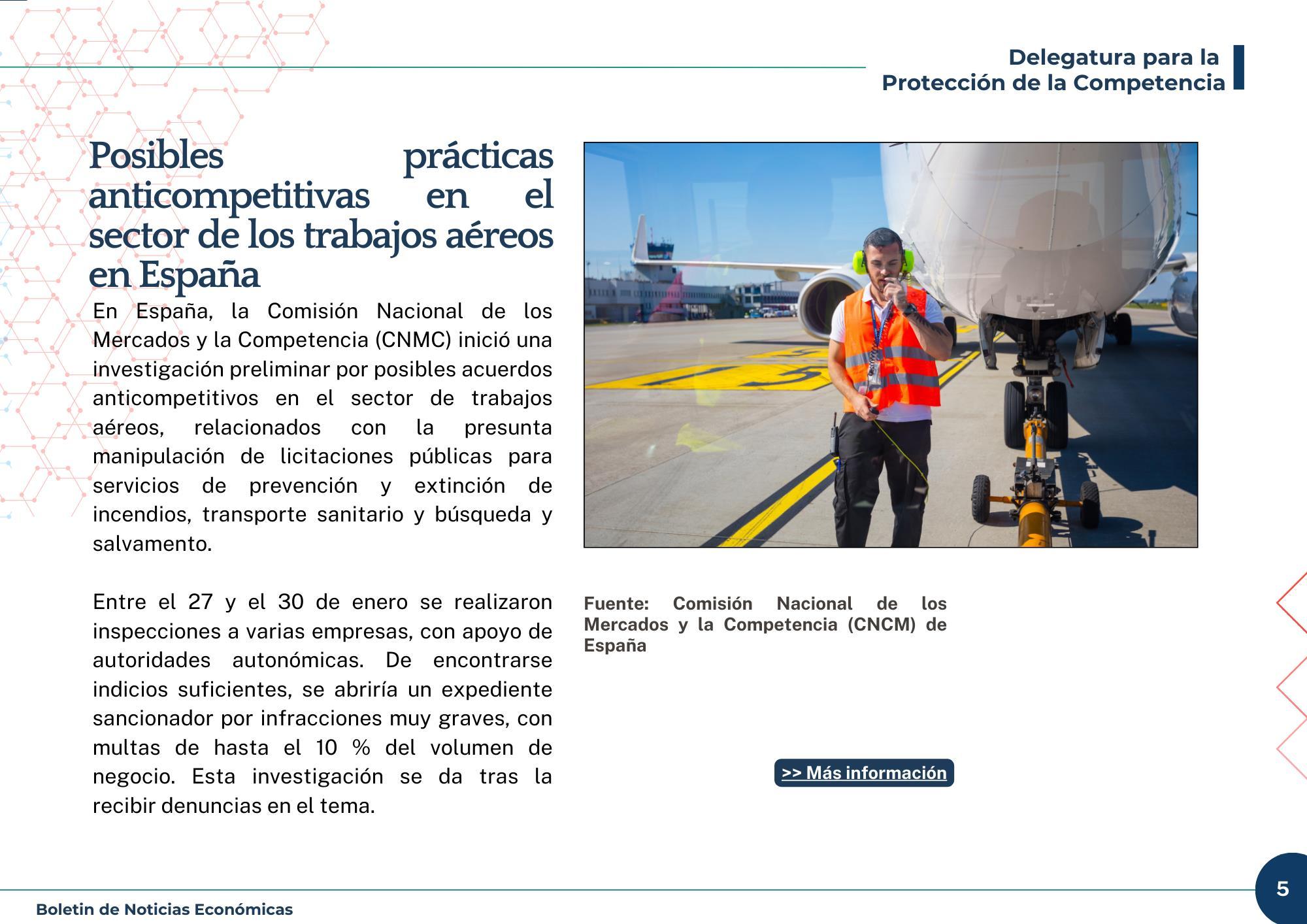 Delegatura para la Protección de la Competencia

Posibles prácticas anticompetitivas en el sector de los trabajos aéreos en España

En España, la Comisión Nacional de los Mercados y la Competencia (CNMC) inició una investigación preliminar por posibles acuerdos anticompetitivos en el sector de trabajos aéreos, relacionados con la presunta manipulación de licitaciones públicas para servicios de prevención y extinción de incendios, transporte sanitario y búsqueda y salvamento.

Entre el 27 y el 30 de enero se realizaron inspecciones a varias empresas, con apoyo de autoridades autonómicas. De encontrarse indicios suficientes, se abriría un expediente sancionador por infracciones muy graves, con multas de hasta el 10 % del volumen de negocio. Esta investigación se da tras la recibir denuncias en el tema.

Fuente: Comisión Nacional de los Mercados y la Competencia (CNCM) de España

>> Más información

Boletin de Noticias Económicas

5